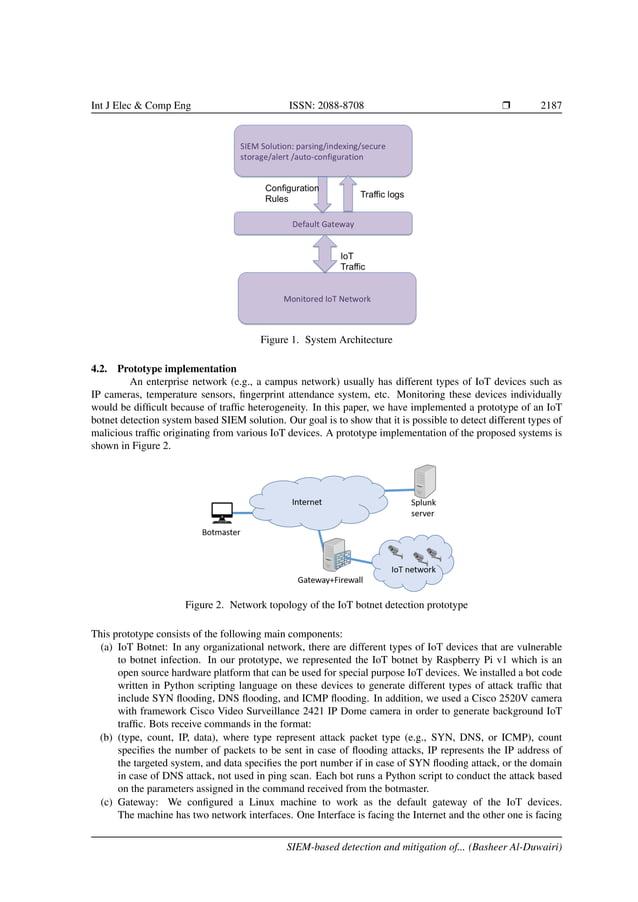 Int J Elec & Comp Eng ISSN: 2088-8708 ❒ 2187

SIEM Solution: parsing/indexing/secure storage/alert /auto-configuration

Configuration Rules

Traffic logs

Default Gateway

IoT Traffic

Monitored IoT Network

Figure 1. System Architecture

4.2. Prototype implementation

An enterprise network (e.g., a campus network) usually has different types of IoT devices such as IP cameras, temperature sensors, fingerprint attendance system, etc. Monitoring these devices individually would be difficult because of traffic heterogeneity. In this paper, we have implemented a prototype of an IoT botnet detection system based SIEM solution. Our goal is to show that it is possible to detect different types of malicious traffic originating from various IoT devices. A prototype implementation of the proposed systems is shown in Figure 2.

Internet

Splunk server

Botmaster

IoT network

Gateway+Firewall

Figure 2. Network topology of the IoT botnet detection prototype

This prototype consists of the following main components:

(a) IoT Botnet: In any organizational network, there are different types of IoT devices that are vulnerable to botnet infection. In our prototype, we represented the IoT botnet by Raspberry Pi v1 which is an open source hardware platform that can be used for special purpose IoT devices. We installed a bot code written in Python scripting language on these devices to generate different types of attack traffic that include SYN flooding, DNS flooding, and ICMP flooding. In addition, we used a Cisco 2520V camera with framework Cisco Video Surveillance 2421 IP Dome camera in order to generate background IoT traffic. Bots receive commands in the format:

(b) (type, count, IP, data), where type represent attack packet type (e.g., SYN, DNS, or ICMP), count specifies the number of packets to be sent in case of flooding attacks, IP represents the IP address of the targeted system, and data specifies the port number if in case of SYN flooding attack, or the domain in case of DNS attack, not used in ping scan. Each bot runs a Python script to conduct the attack based on the parameters assigned in the command received from the botmaster.

(c) Gateway: We configured a Linux machine to work as the default gateway of the IoT devices. The machine has two network interfaces. One Interface is facing the Internet and the other one is facing

SIEM-based detection and mitigation of... (Basheer Al-Duwairi)